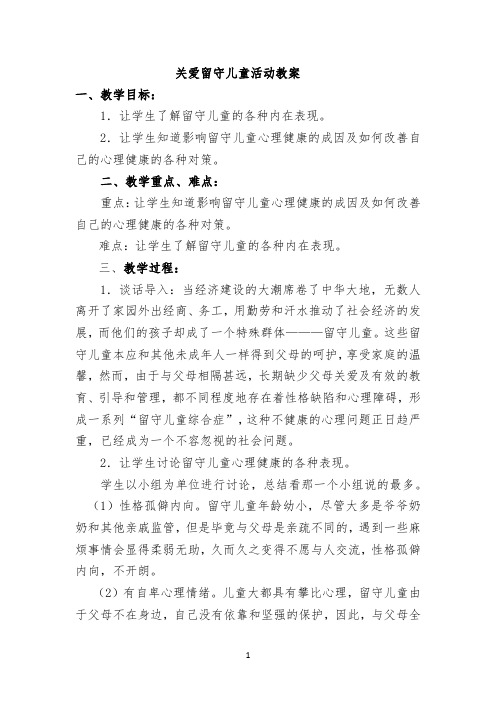 关爱留守儿童活动教案

一、教学目标：

1．让学生了解留守儿童的各种内在表现。

2．让学生知道影响留守儿童心理健康的成因及如何改善自己的心理健康的各种对策。

二、教学重点、难点：

重点：让学生知道影响留守儿童心理健康的成因及如何改善自己的心理健康的各种对策。

难点：让学生了解留守儿童的各种内在表现。

三、教学过程：

1．谈话导入：当经济建设的大潮席卷了中华大地，无数人离开了家园外出经商、务工，用勤劳和汗水推动了社会经济的发展，而他们的孩子却成了一个特殊群体———留守儿童。这些留守儿童本应和其他未成年人一样得到父母的呵护，享受家庭的温馨，然而，由于与父母相隔甚远，长期缺少父母关爱及有效的教育、引导和管理，都不同程度地存在着性格缺陷和心理障碍，形成一系列“留守儿童综合症”，这种不健康的心理问题正日趋严重，已经成为一个不容忽视的社会问题。

2．让学生讨论留守儿童心理健康的各种表现。

学生以小组为单位进行讨论，总结看那一个小组说的最多。

（1）性格孤僻内向。留守儿童年龄幼小，尽管大多是爷爷奶奶和其他亲戚监管，但是毕竟与父母是亲疏不同的，遇到一些麻烦事情会显得柔弱无助，久而久之变得不愿与人交流，性格孤僻内向，不开朗。

（2）有自卑心理情绪。儿童大都具有攀比心理，留守儿童由于父母不在身边，自己没有依靠和坚强的保护，因此，与父母全

1